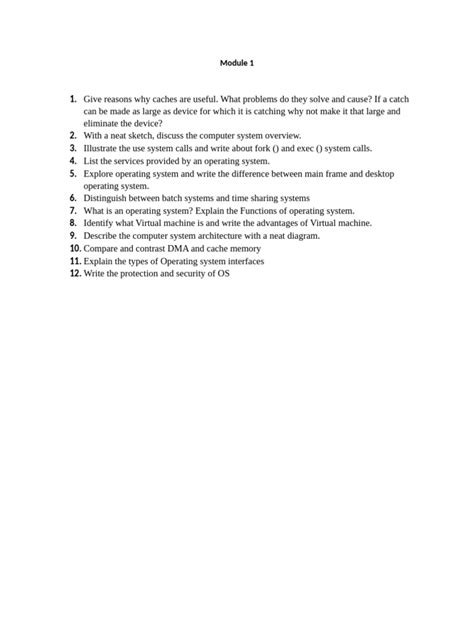 Module 1

1. Give reasons why caches are useful. What problems do they solve and cause? If a catch can be made as large as device for which it is catching why not make it that large and eliminate the device?
2. With a neat sketch, discuss the computer system overview.
3. Illustrate the use system calls and write about fork () and exec () system calls.
4. List the services provided by an operating system.
5. Explore operating system and write the difference between main frame and desktop operating system.
6. Distinguish between batch systems and time sharing systems
7. What is an operating system? Explain the Functions of operating system.
8. Identify what Virtual machine is and write the advantages of Virtual machine.
9. Describe the computer system architecture with a neat diagram.
10. Compare and contrast DMA and cache memory
11. Explain the types of Operating system interfaces
12. Write the protection and security of OS